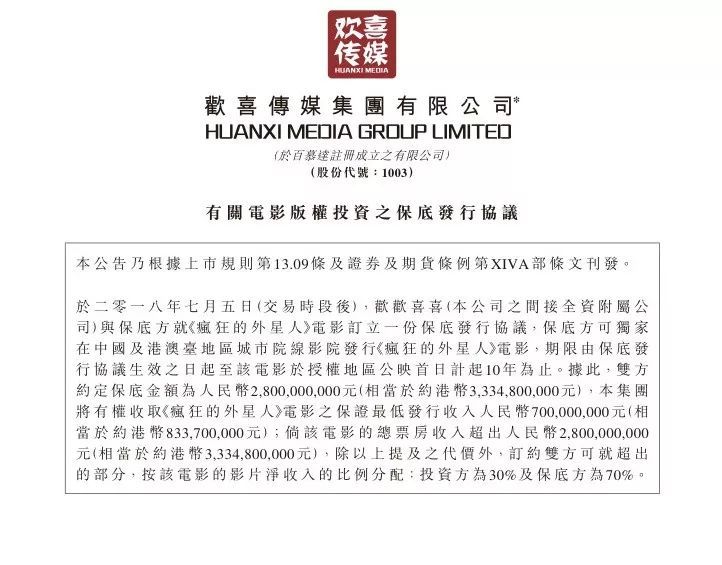 欢喜传媒
HUANXI MEDIA

歡喜傳媒集團有限公司*
HUANXI MEDIA GROUP LIMITED
(於百慕達註冊成立之有限公司)
(股份代號：1003)

有關電影版權投資之保底發行協議

本公告乃根據上市規則第13.09條及證券及期貨條例第XIVA部條文刊發。

於二零一八年七月五日(交易時段後)，歡歡喜喜(本公司之間接全資附屬公司)與保底方就《瘋狂的外星人》電影訂立一份保底發行協議，保底方可獨家在中國及港澳臺地區城市院線影院發行《瘋狂的外星人》電影，期限由保底發行協議生效之日起至該電影於授權地區公映首日計起10年為止。據此，雙方約定保底金額為人民幣2,800,000,000元(相當於約港幣3,334,800,000元)，本集團將有權收取《瘋狂的外星人》電影之保證最低發行收入人民幣700,000,000元(相當於約港幣833,700,000元)；倘該電影的總票房收入超出人民幣2,800,000,000元(相當於約港幣3,334,800,000元)，除以上提及之代價外，訂約雙方可就超出的部分，按該電影的影片淨收入的比例分配：投資方為30%及保底方為70%。